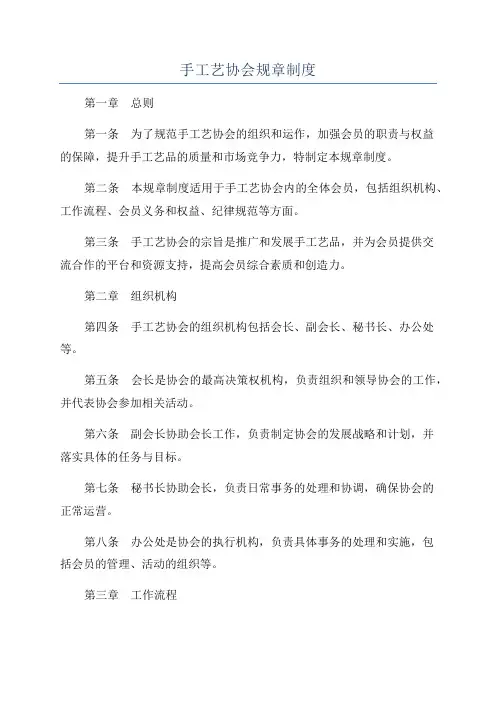 手工艺协会规章制度

第一章　总则

第一条　为了规范手工艺协会的组织和运作，加强会员的职责与权益的保障，提升手工艺品的质量和市场竞争力，特制定本规章制度。

第二条　本规章制度适用于手工艺协会内的全体会员，包括组织机构、工作流程、会员义务和权益、纪律规范等方面。

第三条　手工艺协会的宗旨是推广和发展手工艺品，并为会员提供交流合作的平台和资源支持，提高会员综合素质和创造力。

第二章　组织机构

第四条　手工艺协会的组织机构包括会长、副会长、秘书长、办公处等。

第五条　会长是协会的最高决策权机构，负责组织和领导协会的工作，并代表协会参加相关活动。

第六条　副会长协助会长工作，负责制定协会的发展战略和计划，并落实具体的任务与目标。

第七条　秘书长协助会长，负责日常事务的处理和协调，确保协会的正常运营。

第八条　办公处是协会的执行机构，负责具体事务的处理和实施，包括会员的管理、活动的组织等。

第三章　工作流程